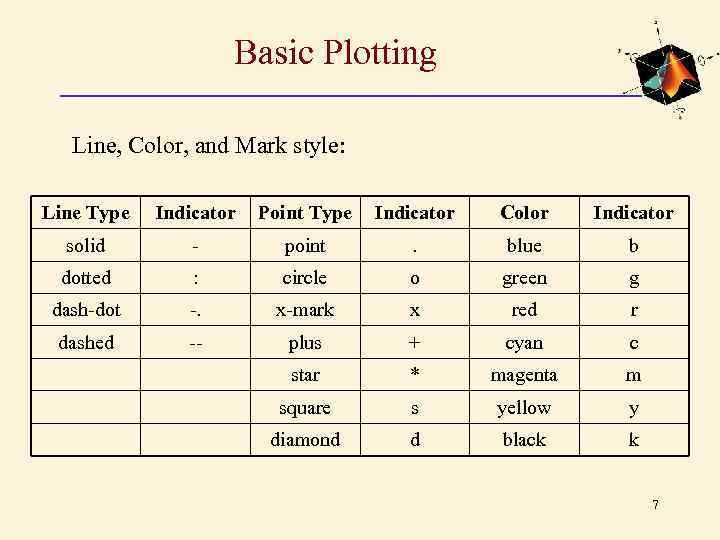 Basic Plotting

Line, Color, and Mark style:

| Line Type | Indicator | Point Type | Indicator | Color | Indicator |
|---|---|---|---|---|---|
| solid | - | point | . | blue | b |
| dotted | : | circle | o | green | g |
| dash-dot | -. | x-mark | x | red | r |
| dashed | -- | plus | + | cyan | c |
|  |  | star | * | magenta | m |
|  |  | square | s | yellow | y |
|  |  | diamond | d | black | k |

7